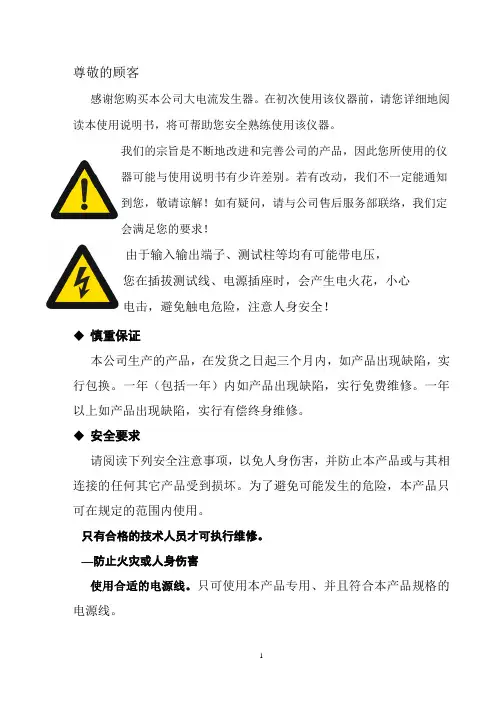 尊敬的顾客

感谢您购买本公司大电流发生器。在初次使用该仪器前，请您详细地阅读本使用说明书，将可帮助您安全熟练使用该仪器。

我们的宗旨是不断地改进和完善公司的产品，因此您所使用的仪器可能与使用说明书有少许差别。若有改动，我们不一定能通知到您，敬请谅解！如有疑问，请与公司售后服务部联络，我们定会满足您的要求！

由于输入输出端子、测试柱等均有可能带电压，您在插拔测试线、电源插座时，会产生电火花，小心电击，避免触电危险，注意人身安全！

◆ 慎重保证

本公司生产的产品，在发货之日起三个月内，如产品出现缺陷，实行包换。一年（包括一年）内如产品出现缺陷，实行免费维修。一年以上如产品出现缺陷，实行有偿终身维修。

◆ 安全要求

请阅读下列安全注意事项，以免人身伤害，并防止本产品或与其相连接的任何其它产品受到损坏。为了避免可能发生的危险，本产品只可在规定的范围内使用。

只有合格的技术人员才可执行维修。

—防止火灾或人身伤害

使用合适的电源线。只可使用本产品专用、并且符合本产品规格的电源线。

1